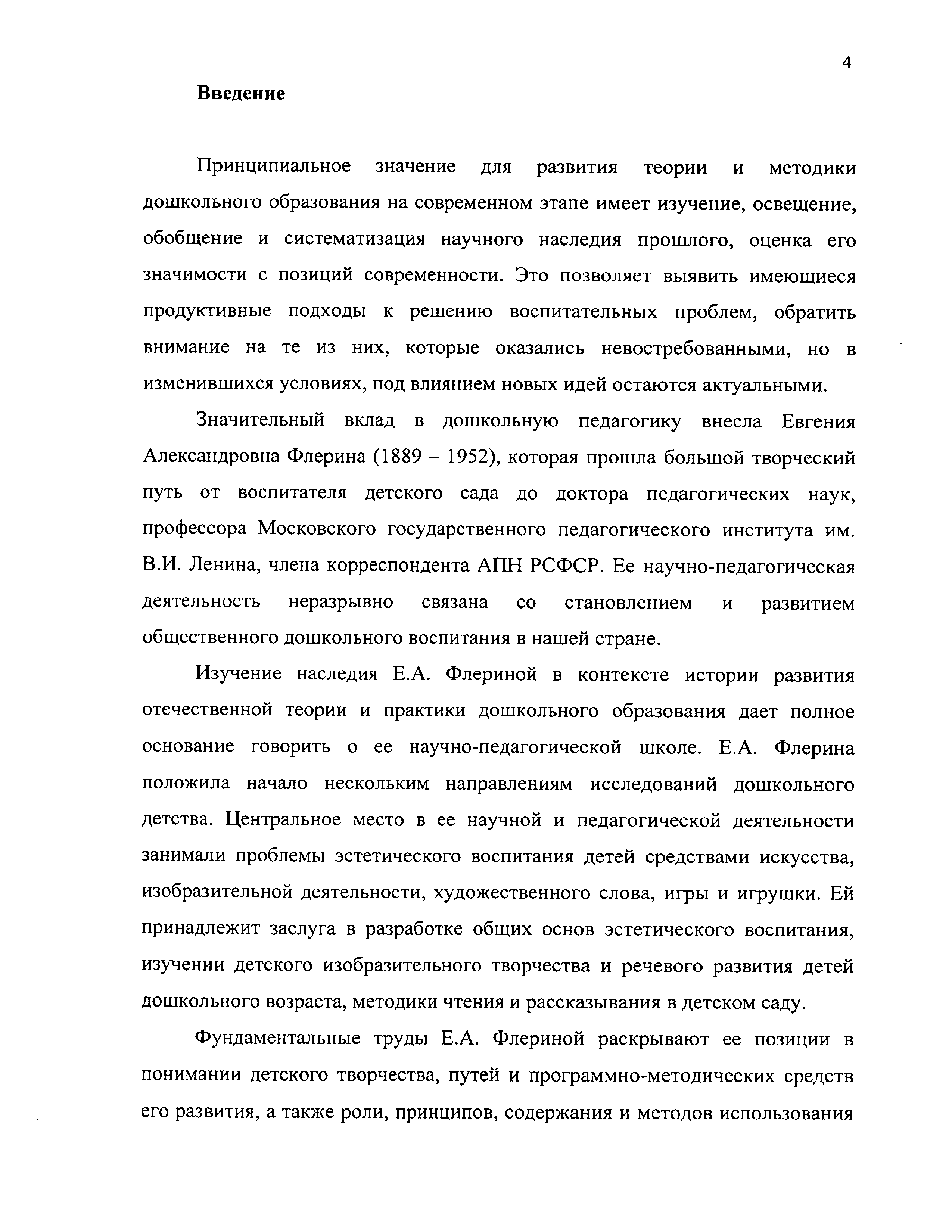 4

Введение

Принципиальное значение для развития теории и методики дошкольного образования на современном этапе имеет изучение, освещение, обобщение и систематизация научного наследия прошлого, оценка его значимости с позиций современности. Это позволяет выявить имеющиеся продуктивные подходы к решению воспитательных проблем, обратить внимание на те из них, которые оказались невостребованными, но в изменившихся условиях, под влиянием новых идей остаются актуальными.

Значительный вклад в дошкольную педагогику внесла Евгения Александровна Флерина (1889 – 1952), которая прошла большой творческий путь от воспитателя детского сада до доктора педагогических наук, профессора Московского государственного педагогического института им. В.И. Ленина, члена корреспондента АПН РСФСР. Ее научно-педагогическая деятельность неразрывно связана со становлением и развитием общественного дошкольного воспитания в нашей стране.

Изучение наследия Е.А. Флериной в контексте истории развития отечественной теории и практики дошкольного образования дает полное основание говорить о ее научно-педагогической школе. Е.А. Флерина положила начало нескольким направлениям исследований дошкольного детства. Центральное место в ее научной и педагогической деятельности занимали проблемы эстетического воспитания детей средствами искусства, изобразительной деятельности, художественного слова, игры и игрушки. Ей принадлежит заслуга в разработке общих основ эстетического воспитания, изучении детского изобразительного творчества и речевого развития детей дошкольного возраста, методики чтения и рассказывания в детском саду.

Фундаментальные труды Е.А. Флериной раскрывают ее позиции в понимании детского творчества, путей и программно-методических средств его развития, а также роли, принципов, содержания и методов использования